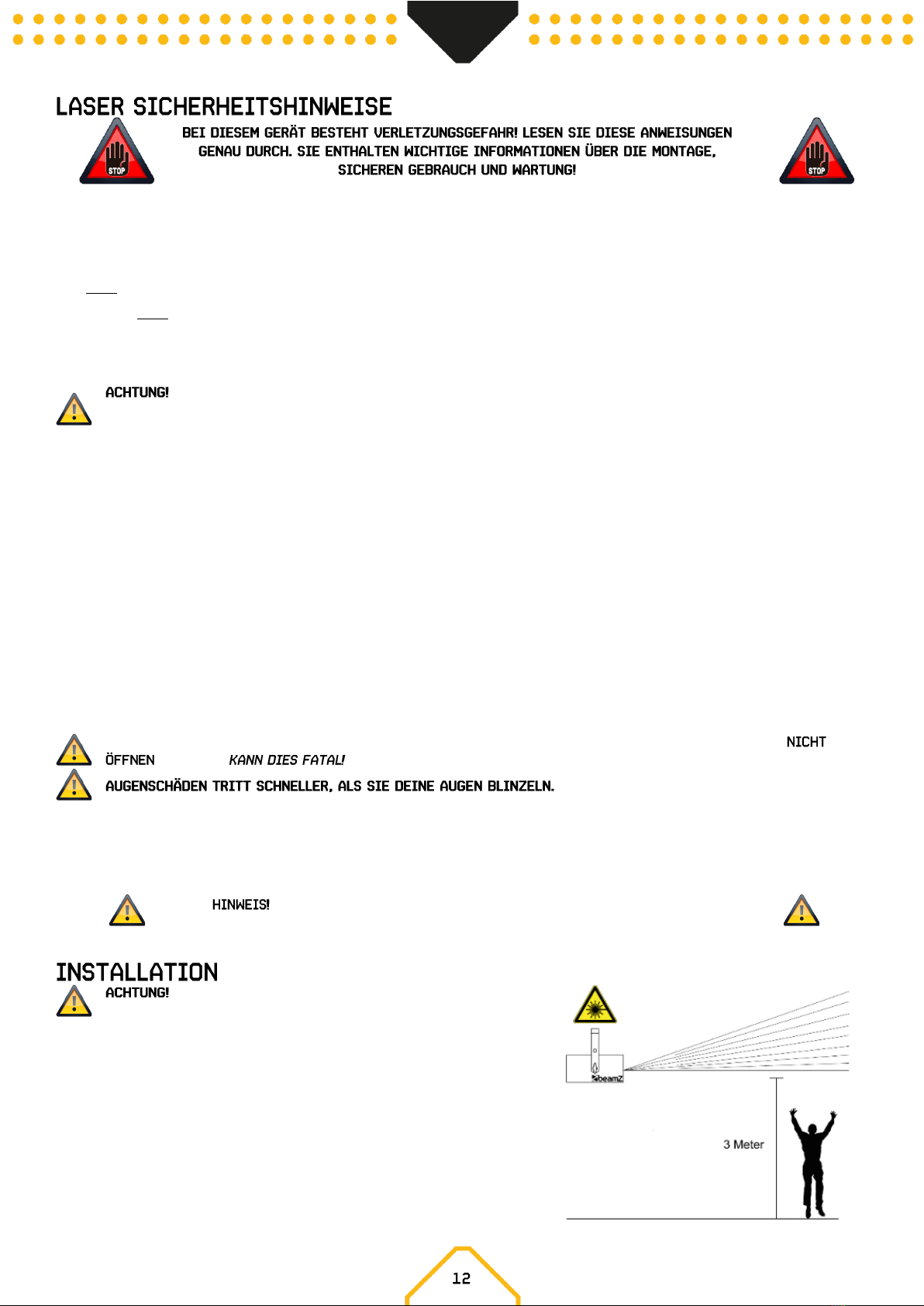 LASER SICHERHEITSHINWEISE

STOP

BEI DIESEM GERÄT BESTEHT VERLETZUNGSGEFAHR! LESEN SIE DIESE ANWEISUNGEN GENAU DURCH. SIE ENTHALTEN WICHTIGE INFORMATIONEN ÜBER DIE MONTAGE, SICHEREN GEBRAUCH UND WARTUNG!

STOP

ACHTUNG!

NICHT ÖFFNEN KANN DIES FATAL!

AUGENSCHÄDEN TRITT SCHNELLER, ALS SIE DEINE AUGEN BLINZELN.

HINWEIS!

INSTALLATION

ACHTUNG!

beamZ

3 Meter

12